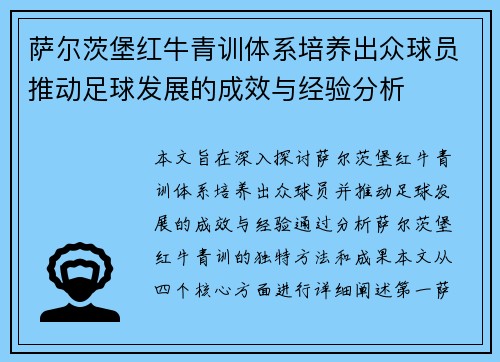 萨尔茨堡红牛青训体系培养出众球员推动足球发展的成效与经验分析

本文旨在深入探讨萨尔茨堡红牛青训体系培养出众球员并推动足球发展的成效与经验通过分析萨尔茨堡红牛青训的独特方法和成果本文从四个核心方面进行详细阐述第一萨